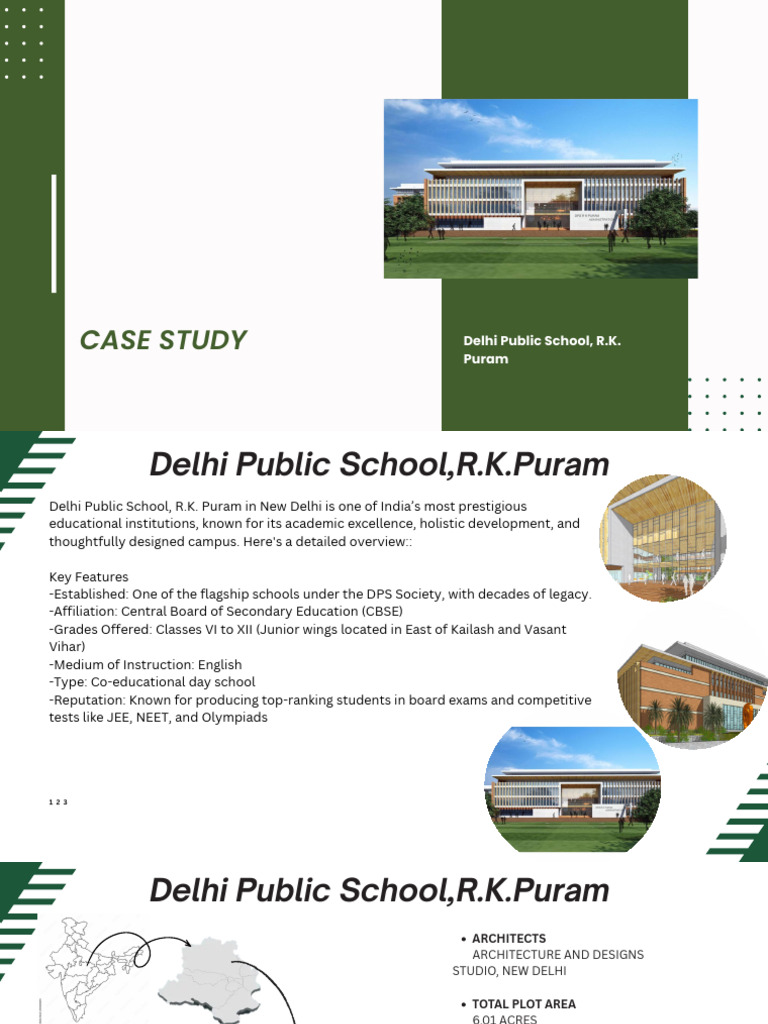 CASE STUDY

Delhi Public School, R.K. Puram

Delhi Public School,R.K.Puram

Delhi Public School, R.K. Puram in New Delhi is one of India's most prestigious educational institutions, known for its academic excellence, holistic development, and thoughtfully designed campus. Here's a detailed overview::

Key Features
-Established: One of the flagship schools under the DPS Society, with decades of legacy.
-Affiliation: Central Board of Secondary Education (CBSE)
-Grades Offered: Classes VI to XII (Junior wings located in East of Kailash and Vasant Vihar)
-Medium of Instruction: English
-Type: Co-educational day school
-Reputation: Known for producing top-ranking students in board exams and competitive tests like JEE, NEET, and Olympiads

1 2 3

Delhi Public School,R.K.Puram

• ARCHITECTS
ARCHITECTURE AND DESIGNS STUDIO, NEW DELHI

• TOTAL PLOT AREA
6.01 ACRES